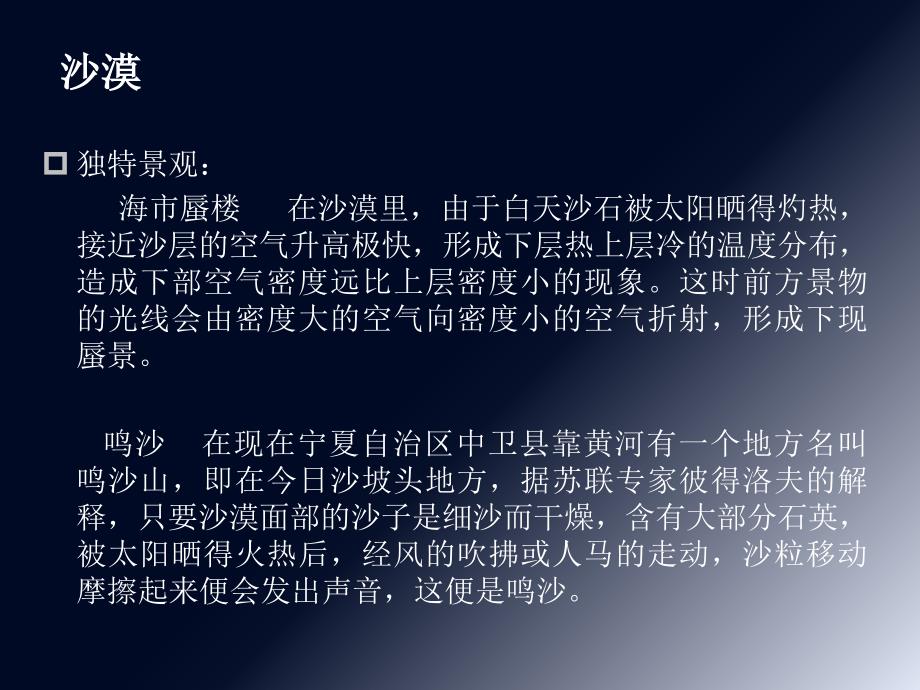 沙漠

独特景观：

海市蜃楼　在沙漠里，由于白天沙石被太阳晒得灼热，接近沙层的空气升高极快，形成下层热上层冷的温度分布，造成下部空气密度远比上层密度小的现象。这时前方景物的光线会由密度大的空气向密度小的空气折射，形成下现蜃景。

鸣沙　在现在宁夏自治区中卫县靠黄河有一个地方名叫鸣沙山，即在今日沙坡头地方，据苏联专家彼得洛夫的解释，只要沙漠面部的沙子是细沙而干燥，含有大部分石英，被太阳晒得火热后，经风的吹拂或人马的走动，沙粒移动摩擦起来便会发出声音，这便是鸣沙。